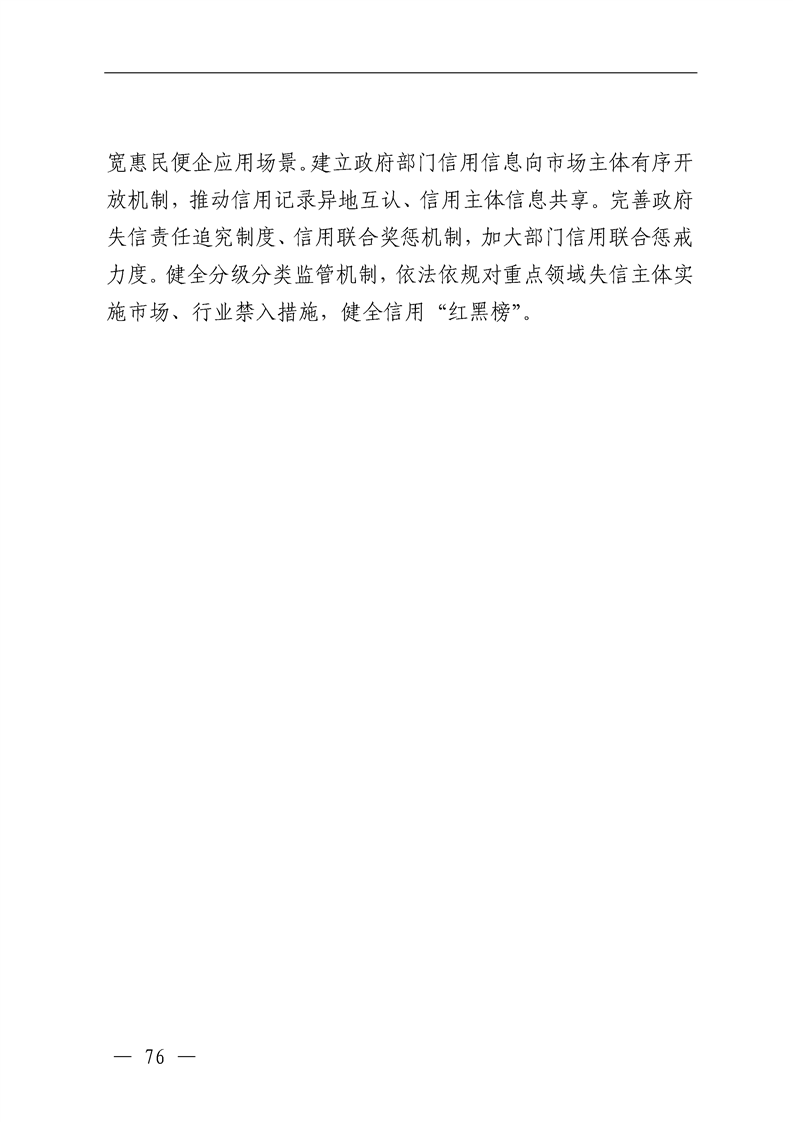 宽惠民便企应用场景。建立政府部门信用信息向市场主体有序开放机制，推动信用记录异地互认、信用主体信息共享。完善政府失信责任追究制度、信用联合奖惩机制，加大部门信用联合惩戒力度。健全分级分类监管机制，依法依规对重点领域失信主体实施市场、行业禁入措施，健全信用“红黑榜”。

— 76 —